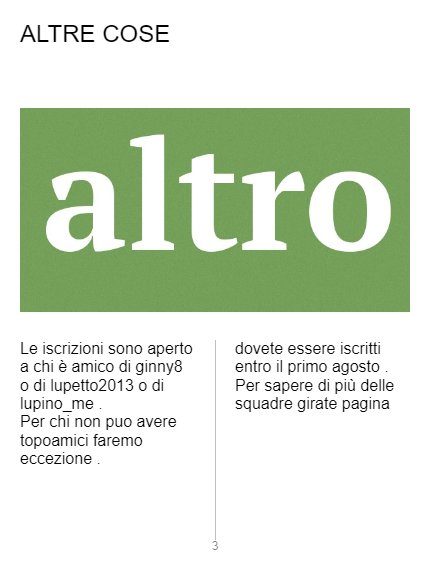 ALTRE COSE

altro

Le iscrizioni sono aperto a chi è amico di ginny8 o di lupetto2013 o di lupino_me .
Per chi non puo avere topoamici faremo eccezione .

dovete essere iscritti entro il primo agosto .
Per sapere di più delle squadre girate pagina

3